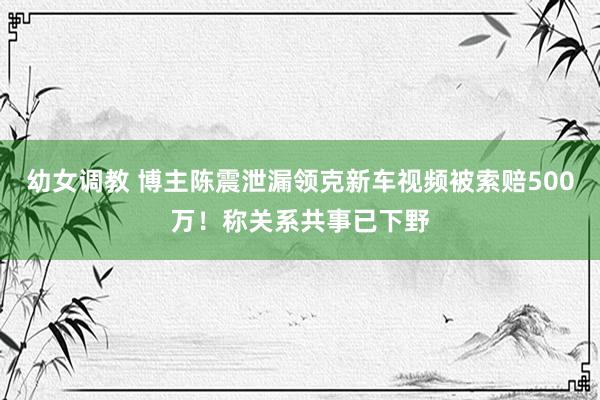 幼女调教 博主陈震泄漏领克新车视频被索赔500万！称关系共事已下野